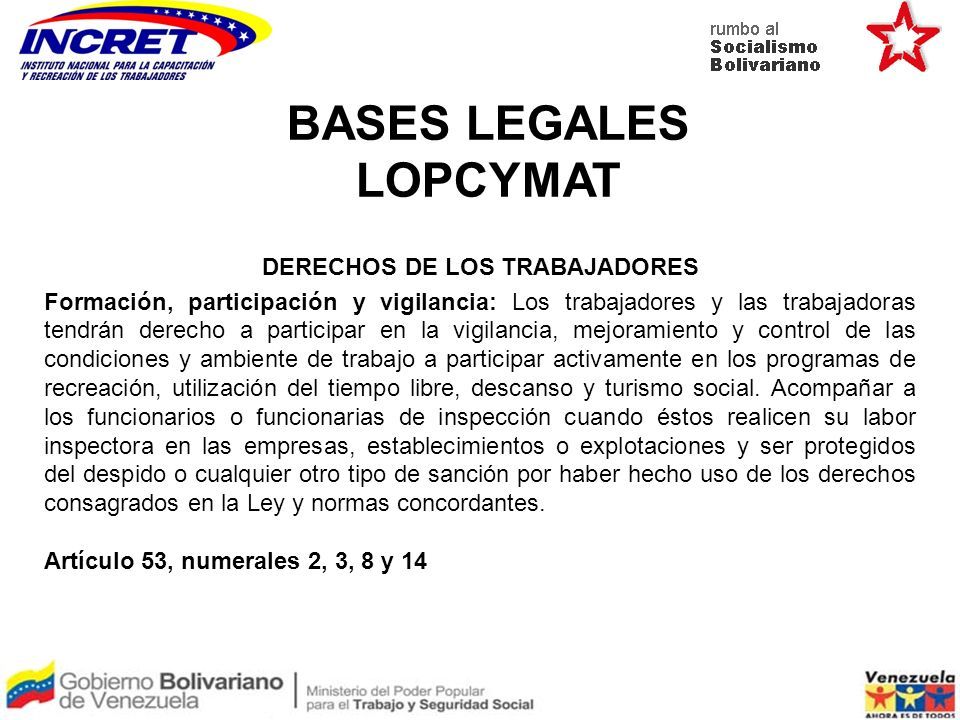 INCRET
INSTITUTO NACIONAL PARA LA CAPACITACIÓN Y RECREACIÓN DE LOS TRABAJADORES

rumbo al
Socialismo
Bolivariano

BASES LEGALES
LOPCYMAT

DERECHOS DE LOS TRABAJADORES

Formación, participación y vigilancia: Los trabajadores y las trabajadoras tendrán derecho a participar en la vigilancia, mejoramiento y control de las condiciones y ambiente de trabajo a participar activamente en los programas de recreación, utilización del tiempo libre, descanso y turismo social. Acompañar a los funcionarios o funcionarias de inspección cuando éstos realicen su labor inspectora en las empresas, establecimientos o explotaciones y ser protegidos del despido o cualquier otro tipo de sanción por haber hecho uso de los derechos consagrados en la Ley y normas concordantes.

Artículo 53, numerales 2, 3, 8 y 14

Gobierno Bolivariano de Venezuela

Ministerio del Poder Popular para el Trabajo y Seguridad Social

Venezuela
AHORA ES DE TODOS